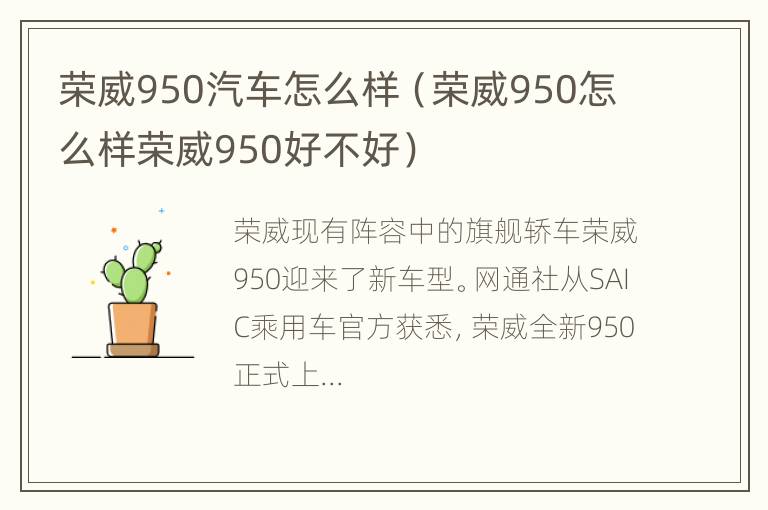 荣威950汽车怎么样（荣威950怎么样荣威950好不好）

荣威现有阵容中的旗舰轿车荣威950迎来了新车型。网通社从SAIC乘用车官方获悉，荣威全新950正式上...